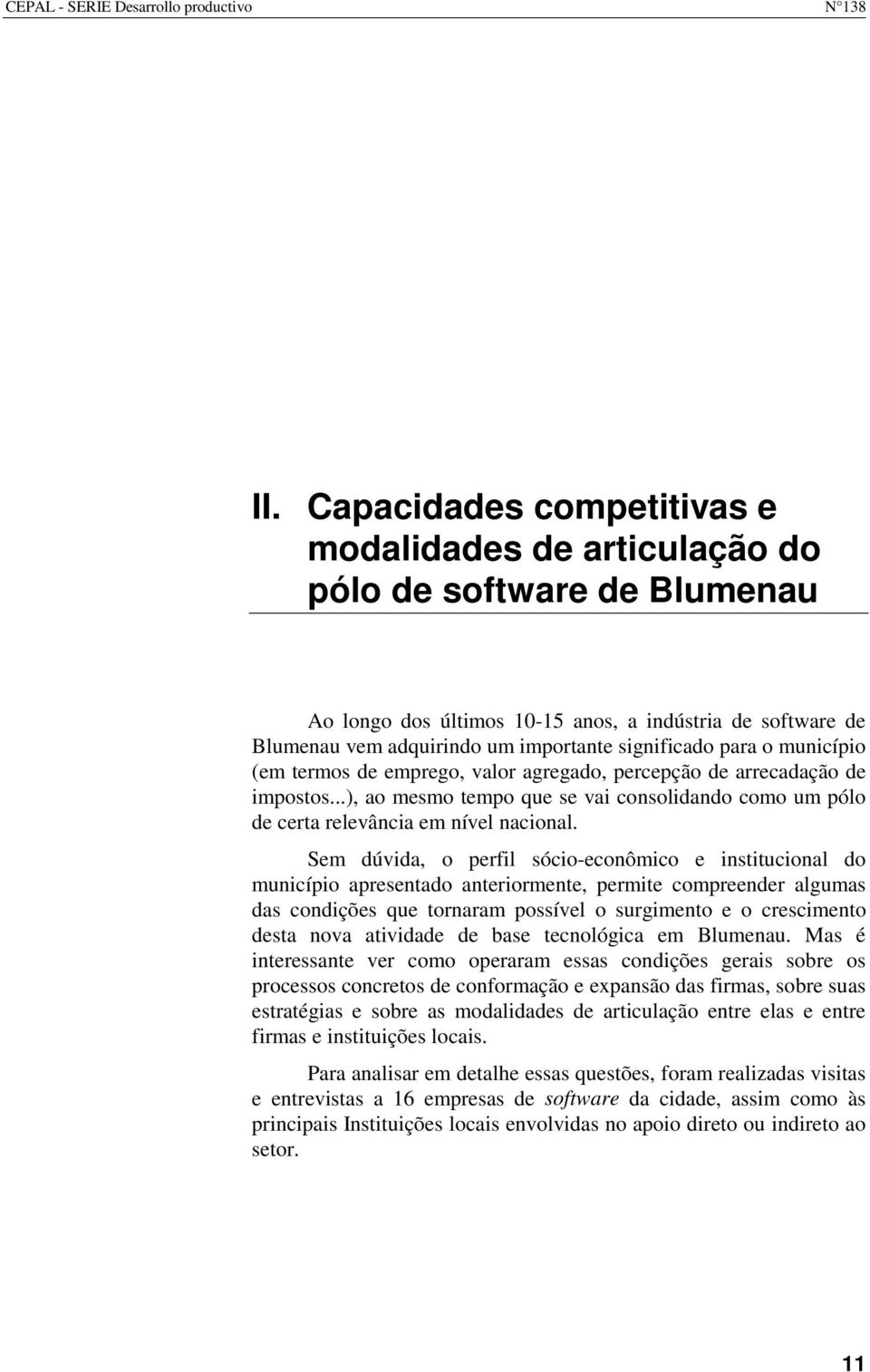 CEPAL - SERIE Desarrollo productivo N°138

II. Capacidades competitivas e modalidades de articulação do pólo de software de Blumenau

Ao longo dos últimos 10-15 anos, a indústria de software de Blumenau vem adquirindo um importante significado para o município (em termos de emprego, valor agregado, percepção de arrecadação de impostos...), ao mesmo tempo que se vai consolidando como um pólo de certa relevância em nível nacional.

Sem dúvida, o perfil sócio-econômico e institucional do município apresentado anteriormente, permite compreender algumas das condições que tornaram possível o surgimento e o crescimento desta nova atividade de base tecnológica em Blumenau. Mas é interessante ver como operaram essas condições gerais sobre os processos concretos de conformação e expansão das firmas, sobre suas estratégias e sobre as modalidades de articulação entre elas e entre firmas e instituições locais.

Para analisar em detalhe essas questões, foram realizadas visitas e entrevistas a 16 empresas de software da cidade, assim como às principais Instituições locais envolvidas no apoio direto ou indireto ao setor.

11